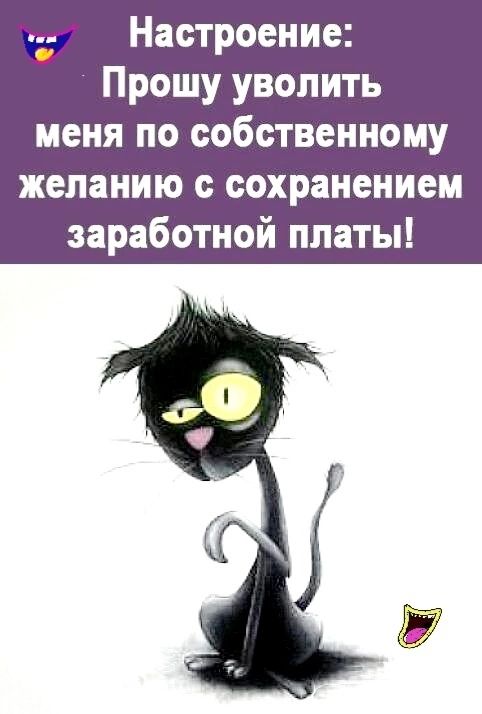 Настроение:
Прошу уволить меня по собственному желанию с сохранением заработной платы!